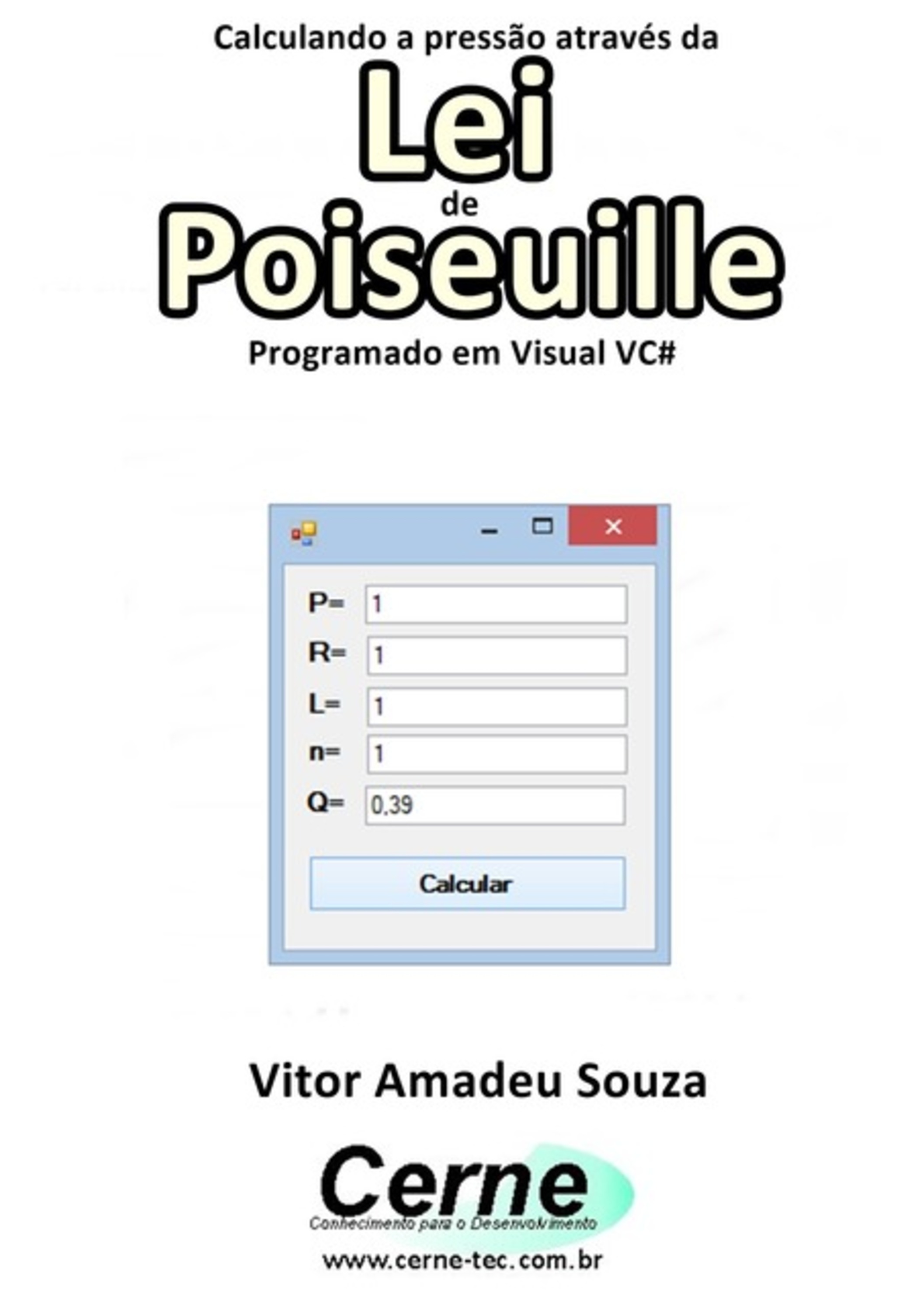 Calculando a pressão através da
Lei
de
Poiseuille
Programado em Visual VC#

P= 1
R= 1
L= 1
n= 1
Q= 0,39

Calcular

Vitor Amadeu Souza

Cerne
Conhecimento para o Desenvolvimento
www.cerne-tec.com.br